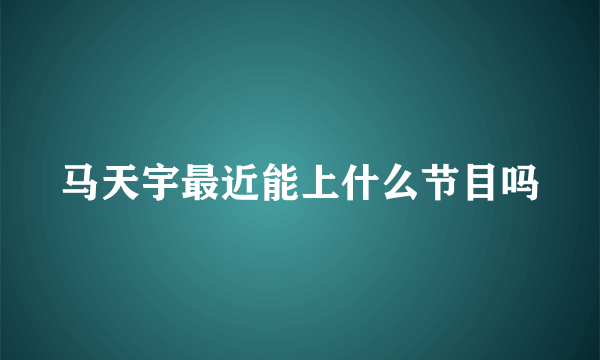 马天宇最近能上什么节目吗